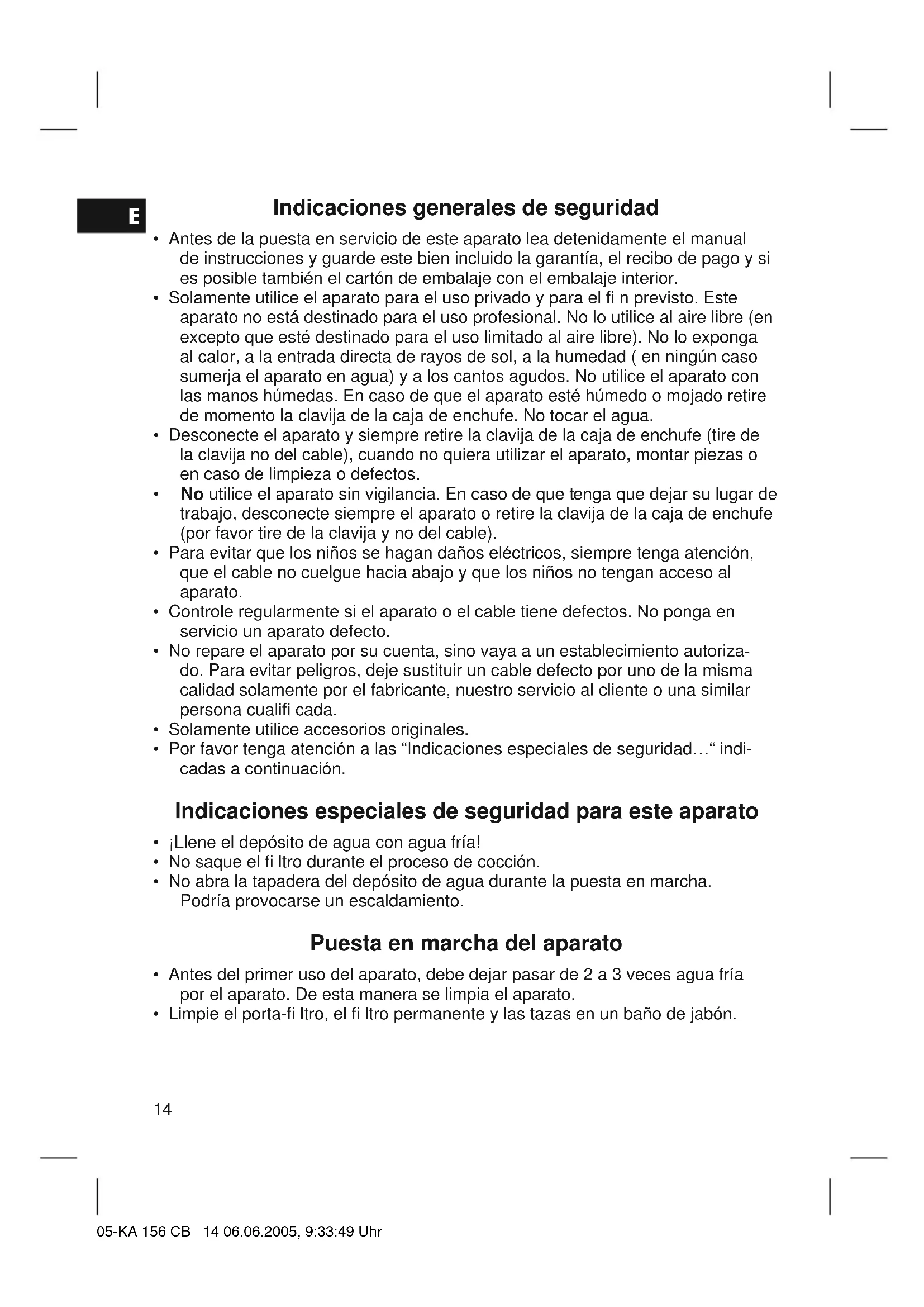 E

Indicaciones generales de seguridad

• Antes de la puesta en servicio de este aparato lea detenidamente el manual de instrucciones y guarde este bien incluido la garantía, el recibo de pago y si es posible también el cartón de embalaje con el embalaje interior.
• Solamente utilice el aparato para el uso privado y para el fi n previsto. Este aparato no está destinado para el uso profesional. No lo utilice al aire libre (en excepto que esté destinado para el uso limitado al aire libre). No lo exponga al calor, a la entrada directa de rayos de sol, a la humedad ( en ningún caso sumerja el aparato en agua) y a los cantos agudos. No utilice el aparato con las manos húmedas. En caso de que el aparato esté húmedo o mojado retire de momento la clavija de la caja de enchufe. No tocar el agua.
• Desconecte el aparato y siempre retire la clavija de la caja de enchufe (tire de la clavija no del cable), cuando no quiera utilizar el aparato, montar piezas o en caso de limpieza o defectos.
• No utilice el aparato sin vigilancia. En caso de que tenga que dejar su lugar de trabajo, desconecte siempre el aparato o retire la clavija de la caja de enchufe (por favor tire de la clavija y no del cable).
• Para evitar que los niños se hagan daños eléctricos, siempre tenga atención, que el cable no cuelgue hacia abajo y que los niños no tengan acceso al aparato.
• Controle regularmente si el aparato o el cable tiene defectos. No ponga en servicio un aparato defecto.
• No repare el aparato por su cuenta, sino vaya a un establecimiento autorizado. Para evitar peligros, deje sustituir un cable defecto por uno de la misma calidad solamente por el fabricante, nuestro servicio al cliente o una similar persona cualifi cada.
• Solamente utilice accesorios originales.
• Por favor tenga atención a las “Indicaciones especiales de seguridad…“ indicadas a continuación.

Indicaciones especiales de seguridad para este aparato

• ¡Llene el depósito de agua con agua fría!
• No saque el fi ltro durante el proceso de cocción.
• No abra la tapadera del depósito de agua durante la puesta en marcha. Podría provocarse un escaldamiento.

Puesta en marcha del aparato

• Antes del primer uso del aparato, debe dejar pasar de 2 a 3 veces agua fría por el aparato. De esta manera se limpia el aparato.
• Limpie el porta-fi ltro, el fi ltro permanente y las tazas en un baño de jabón.

14

05-KA 156 CB 14 06.06.2005, 9:33:49 Uhr